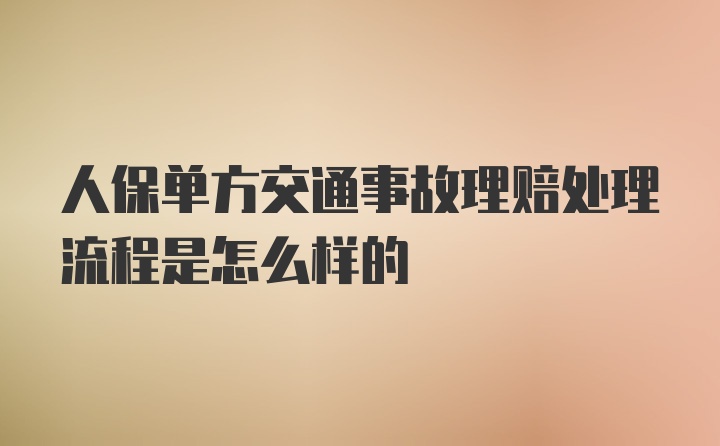 人保单方交通事故理赔处理流程是怎么样的